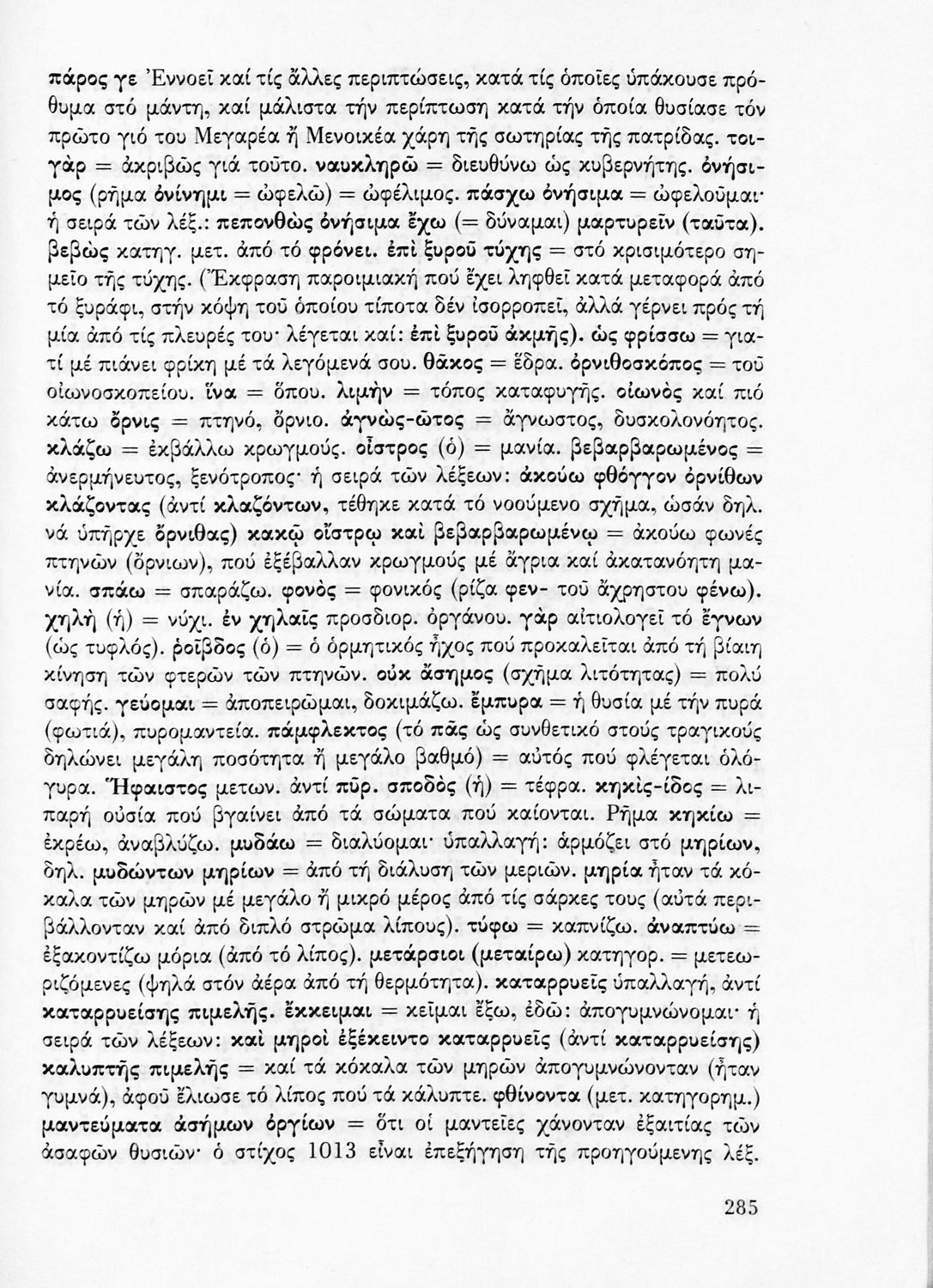 πάρος γε Ἐννοεῖ καί τίς ἄλλες περιπτώσεις, κατά τίς ὁποῖες ὑπάκουσε πρόθυμα στό μάντη, καί μάλιστα τήν περίπτωση κατά τήν ὁποία θυσίασε τόν πρῶτο γιό του Μεγαρέα ἤ Μενοικέα χάρη τῆς σωτηρίας τῆς πατρίδας. τοιγὰρ = ἀκριβῶς γιά τοῦτο. ναυκληρῶ = διευθύνω ὡς κυβερνήτης. ὀνήσιμος (ρῆμα ὀνίνημι = ὠφελῶ) = ὠφέλιμος. πάσχω ὀνήσιμα = ὠφελοῦμαι· ἡ σειρά τῶν λέξ.: πεπονθὼς ὀνήσιμα ἔχω (= δύναμαι) μαρτυρεῖν (ταῦτα). βεβὼς κατηγ. μετ. ἀπό τό φρόνει. ἐπὶ ξυροῦ τύχης = στό κρισιμότερο σημεῖο τῆς τύχης. (Ἔκφραση παροιμιακή πού ἔχει ληφθεῖ κατά μεταφορά ἀπό τό ξυράφι, στήν κόψη τοῦ ὁποίου τίποτα δέν ἰσορροπεῖ, ἀλλά γέρνει πρός τή μία ἀπό τίς πλευρές του· λέγεται καί: ἐπὶ ξυροῦ ἀκμῆς). ὡς φρίσσω = γιατί μέ πιάνει φρίκη μέ τά λεγόμενά σου. θᾶκος = ἕδρα. ὀρνιθοσκόπος = τοῦ οἰωνοσκοπείου. ἵνα = ὅπου. λιμὴν = τόπος καταφυγῆς. οἰωνὸς καί πιό κάτω ὄρνις = πτηνό, ὄρνιο. ἀγνὼς-ῶτος = ἄγνωστος, δυσκολονόητος. κλάζω = ἐκβάλλω κρωγμούς. οἶστρος (ὁ) = μανία. βεβαρβαρωμένος = ἀνερμήνευτος, ξενότροπος· ἡ σειρά τῶν λέξεων: ἀκούω φθόγγον ὀρνίθων κλάζοντας (ἀντί κλαζόντων, τέθηκε κατά τό νοούμενο σχῆμα, ὡσάν δηλ. νά ὑπῆρχε ὄρνιθας) κακῷ οἴστρῳ καὶ βεβαρβαρωμένῳ = ἀκούω φωνές πτηνῶν (ὄρνιων), πού ἐξέβαλλαν κρωγμούς μέ ἄγρια καί ἀκατανόητη μανία. σπάω = σπαράζω. φονὸς = φονικός (ρίζα φεν- τοῦ ἄχρηστου φένω). χηλὴ (ἡ) = νύχι. ἐν χηλαῖς προσδιορ. ὀργάνου. γὰρ αἰτιολογεῖ τό ἔγνων (ὡς τυφλός). ῥοῖβδος (ὁ) = ὁ ὁρμητικός ἦχος πού προκαλεῖται ἀπό τή βίαιη κίνηση τῶν φτερῶν τῶν πτηνῶν. οὐκ ἄσημος (σχῆμα λιτότητας) = πολύ σαφής. γεύομαι = ἀποπειρῶμαι, δοκιμάζω. ἔμπυρα = ἡ θυσία μέ τήν πυρά (φωτιά), πυρομαντεία. πάμφλεκτος (τό πᾶς ὡς συνθετικό στούς τραγικούς δηλώνει μεγάλη ποσότητα ἤ μεγάλο βαθμό) = αὐτός πού φλέγεται ὁλόγυρα. Ἥφαιστος μετων. ἀντί πῦρ. σποδὸς (ἡ) = τέφρα. κηκὶς-ῖδος = λιπαρή οὐσία πού βγαίνει ἀπό τά σώματα πού καίονται. Ρῆμα κηκίω = ἐκρέω, ἀναβλύζω. μυδάω = διαλύομαι· ὑπαλλαγή: ἁρμόζει στό μηρίων, δηλ. μυδώντων μηρίων = ἀπό τή διάλυση τῶν μεριῶν. μηρία ἦταν τά κόκαλα τῶν μηρῶν μέ μεγάλο ἤ μικρό μέρος ἀπό τίς σάρκες τους (αὐτά περιβάλλονταν καί ἀπό διπλό στρῶμα λίπους). τύφω = καπνίζω. ἀναπτύω = ἐξακοντίζω μόρια (ἀπό τό λίπος). μετάρσιοι (μεταίρω) κατηγορ. = μετεωριζόμενες (ψηλά στόν ἀέρα ἀπό τή θερμότητα). καταρρυεῖς ὑπαλλαγή, ἀντί καταρρυείσης πιμελῆς. ἔκκειμαι = κεῖμαι ἔξω, ἐδῶ: ἀπογυμνώνομαι· ἡ σειρά τῶν λέξεων: καὶ μηροὶ ἐξέκειντο καταρρυεῖς (ἀντί καταρρυείσης) καλυπτῆς πιμελῆς = καί τά κόκαλα τῶν μηρῶν ἀπογυμνώνονταν (ἦταν γυμνά), ἀφοῦ ἔλιωσε τό λίπος πού τά κάλυπτε. φθίνοντα (μετ. κατηγορημ.) μαντεύματα ἀσήμων ὀργίων = ὅτι οἱ μαντεῖες χάνονταν ἐξαιτίας τῶν ἀσαφῶν θυσιῶν· ὁ στίχος 1013 εἶναι ἐπεξήγηση τῆς προηγούμενης λέξ.

285